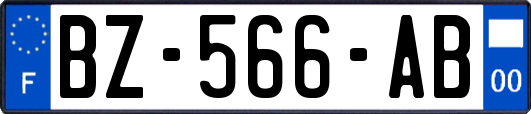 F
BZ-566-AB
00